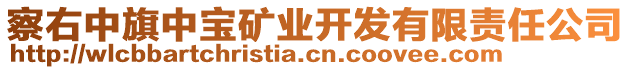 察右中旗中宝矿业开发有限责任公司
http://wlcbbartchristia.cn.coovee.com